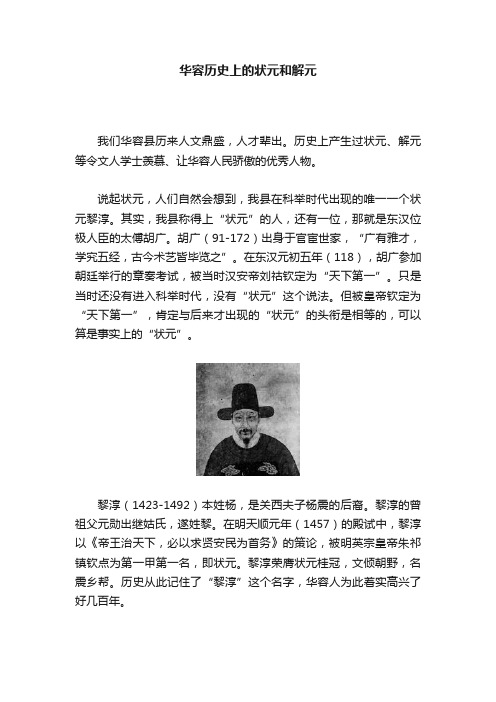 华容历史上的状元和解元

我们华容县历来人文鼎盛，人才辈出。历史上产生过状元、解元等令文人学士羡慕、让华容人民骄傲的优秀人物。

说起状元，人们自然会想到，我县在科举时代出现的唯一一个状元黎淳。其实，我县称得上“状元”的人，还有一位，那就是东汉位极人臣的太傅胡广。胡广（91-172）出身于官宦世家，“广有雅才，学究五经，古今术艺皆毕览之”。在东汉元初五年（118），胡广参加朝廷举行的章奏考试，被当时汉安帝刘祜钦定为“天下第一”。只是当时还没有进入科举时代，没有“状元”这个说法。但被皇帝钦定为“天下第一”，肯定与后来才出现的“状元”的头衔是相等的，可以算是事实上的“状元”。

黎淳（1423-1492）本姓杨，是关西夫子杨震的后裔。黎淳的曾祖父元勋出继姑氏，遂姓黎。在明天顺元年（1457）的殿试中，黎淳以《帝王治天下，必以求贤安民为首务》的策论，被明英宗皇帝朱祁镇钦点为第一甲第一名，即状元。黎淳荣膺状元桂冠，文倾朝野，名震乡帮。历史从此记住了“黎淳”这个名字，华容人为此着实高兴了好几百年。